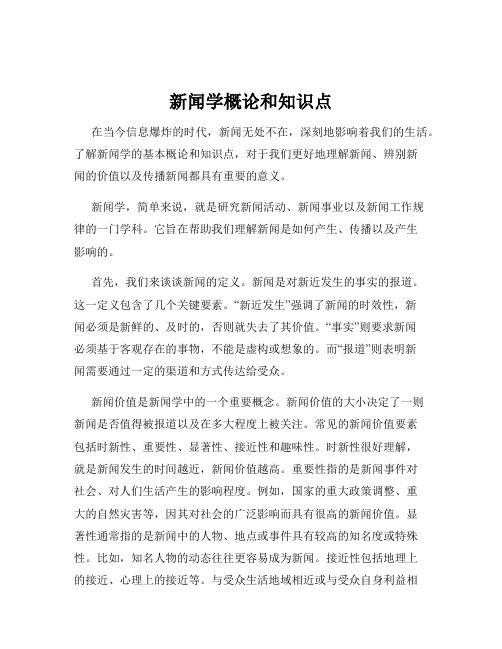 新闻学概论和知识点

在当今信息爆炸的时代，新闻无处不在，深刻地影响着我们的生活。了解新闻学的基本概论和知识点，对于我们更好地理解新闻、辨别新闻的价值以及传播新闻都具有重要的意义。

新闻学，简单来说，就是研究新闻活动、新闻事业以及新闻工作规律的一门学科。它旨在帮助我们理解新闻是如何产生、传播以及产生影响的。

首先，我们来谈谈新闻的定义。新闻是对新近发生的事实的报道。这一定义包含了几个关键要素。“新近发生”强调了新闻的时效性，新闻必须是新鲜的、及时的，否则就失去了其价值。“事实”则要求新闻必须基于客观存在的事物，不能是虚构或想象的。而“报道”则表明新闻需要通过一定的渠道和方式传达给受众。

新闻价值是新闻学中的一个重要概念。新闻价值的大小决定了一则新闻是否值得被报道以及在多大程度上被关注。常见的新闻价值要素包括时新性、重要性、显著性、接近性和趣味性。时新性很好理解，就是新闻发生的时间越近，新闻价值越高。重要性指的是新闻事件对社会、对人们生活产生的影响程度。例如，国家的重大政策调整、重大的自然灾害等，因其对社会的广泛影响而具有很高的新闻价值。显著性通常指的是新闻中的人物、地点或事件具有较高的知名度或特殊性。比如，知名人物的动态往往更容易成为新闻。接近性包括地理上的接近、心理上的接近等。与受众生活地域相近或与受众自身利益相